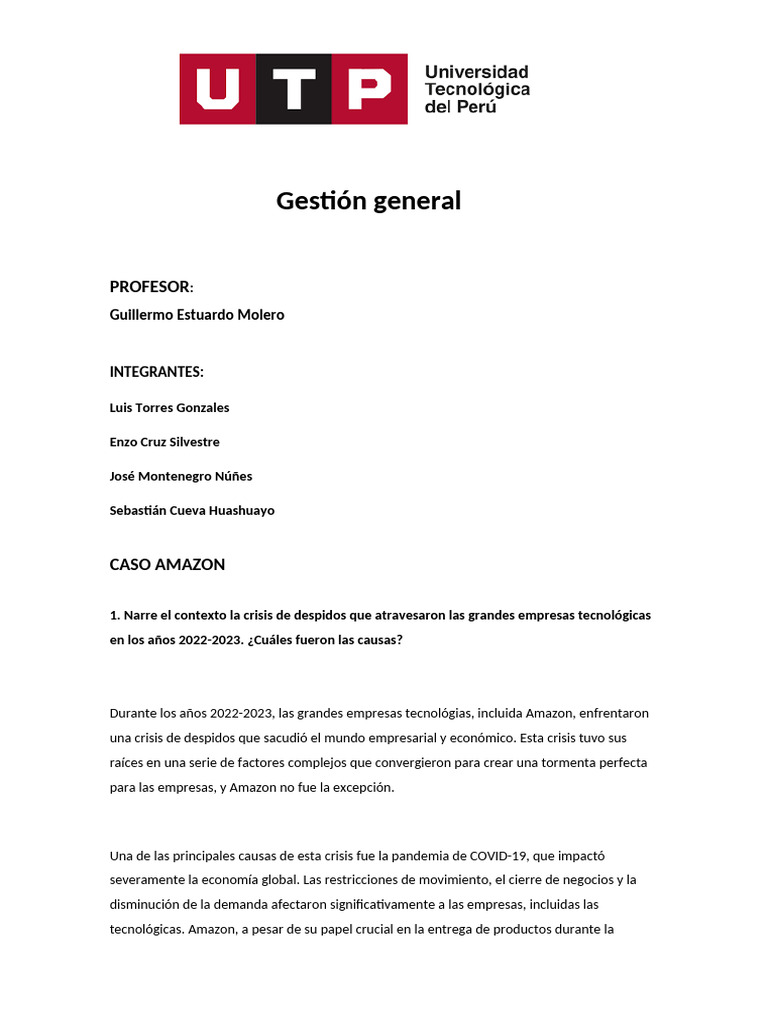 UTP Universidad Tecnológica del Perú

Gestión general

PROFESOR:
Guillermo Estuardo Molero

INTEGRANTES:
Luis Torres Gonzales
Enzo Cruz Silvestre
José Montenegro Núñes
Sebastián Cueva Huashuayo

CASO AMAZON

1. Narre el contexto la crisis de despidos que atravesaron las grandes empresas tecnológicas en los años 2022-2023. ¿Cuáles fueron las causas?

Durante los años 2022-2023, las grandes empresas tecnológias, incluida Amazon, enfrentaron una crisis de despidos que sacudió el mundo empresarial y económico. Esta crisis tuvo sus raíces en una serie de factores complejos que convergieron para crear una tormenta perfecta para las empresas, y Amazon no fue la excepción.

Una de las principales causas de esta crisis fue la pandemia de COVID-19, que impactó severamente la economía global. Las restricciones de movimiento, el cierre de negocios y la disminución de la demanda afectaron significativamente a las empresas, incluidas las tecnológicas. Amazon, a pesar de su papel crucial en la entrega de productos durante la